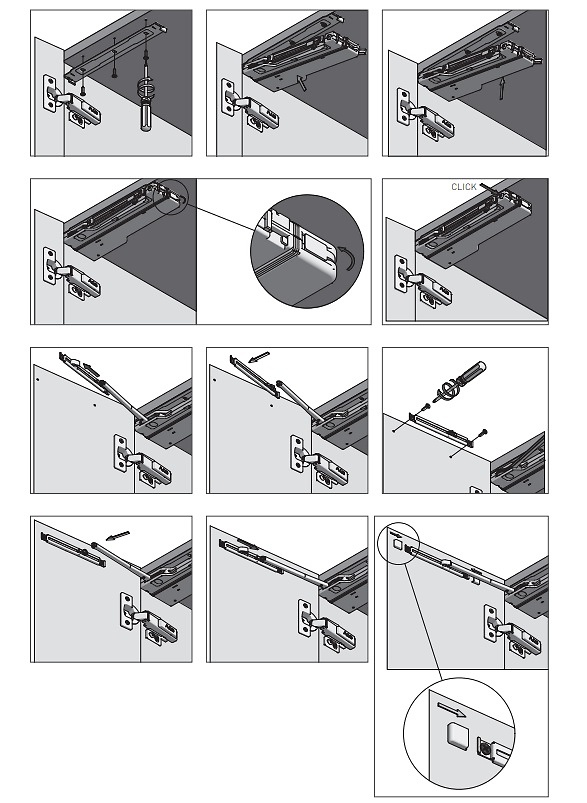 CLICK